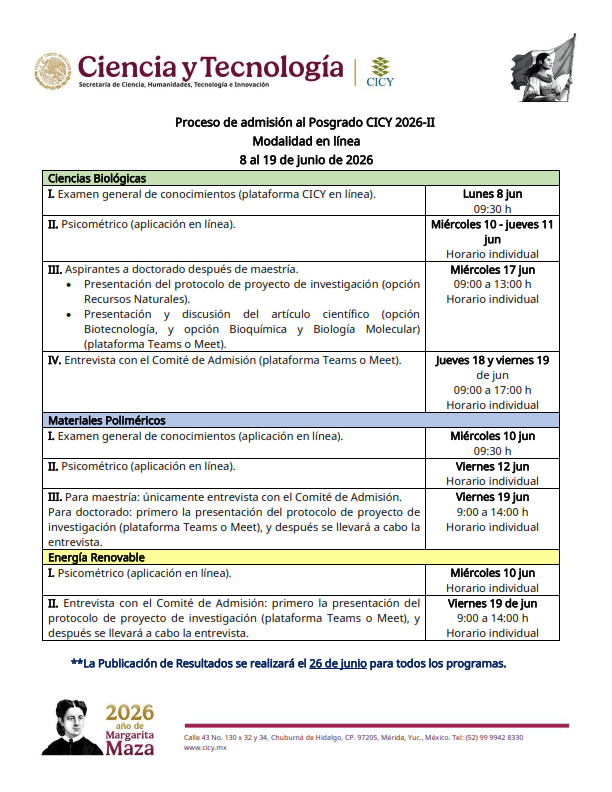 Ciencia y Tecnología
Secretaría de Ciencia, Humanidades, Tecnología e Innovación

CICY

Proceso de admisión al Posgrado CICY 2026-II
Modalidad en línea
8 al 19 de junio de 2026

| Ciencias Biológicas | |
|---|---|
| I. Examen general de conocimientos (plataforma CICY en línea). | Lunes 8 jun 09:30 h |
| II. Psicométrico (aplicación en línea). | Miércoles 10 - jueves 11 jun Horario individual |
| III. Aspirantes a doctorado después de maestría. • Presentación del protocolo de proyecto de investigación (opción Recursos Naturales). • Presentación y discusión del artículo científico (opción Biotecnología, y opción Bioquímica y Biología Molecular) (plataforma Teams o Meet). | Miércoles 17 jun 09:00 a 13:00 h Horario individual |
| IV. Entrevista con el Comité de Admisión (plataforma Teams o Meet). | Jueves 18 y viernes 19 de jun 09:00 a 17:00 h Horario individual |
| Materiales Poliméricos | |
| I. Examen general de conocimientos (aplicación en línea). | Miércoles 10 jun 09:30 h |
| II. Psicométrico (aplicación en línea). | Viernes 12 jun Horario individual |
| III. Para maestría: únicamente entrevista con el Comité de Admisión. Para doctorado: primero la presentación del protocolo de proyecto de investigación (plataforma Teams o Meet), y después se llevará a cabo la entrevista. | Viernes 19 jun 9:00 a 14:00 h Horario individual |
| Energía Renovable | |
| I. Psicométrico (aplicación en línea). | Miércoles 10 jun Horario individual |
| II. Entrevista con el Comité de Admisión: primero la presentación del protocolo de proyecto de investigación (plataforma Teams o Meet), y después se llevará a cabo la entrevista. | Viernes 19 de jun 9:00 a 14:00 h Horario individual |

**La Publicación de Resultados se realizará el 26 de junio para todos los programas.

2026 año de Margarita Maza

Calle 43 No. 130 x 32 y 34, Chuburná de Hidalgo, CP. 97205, Mérida, Yuc., México. Tel: (52) 99 9942 8330
www.cicy.mx